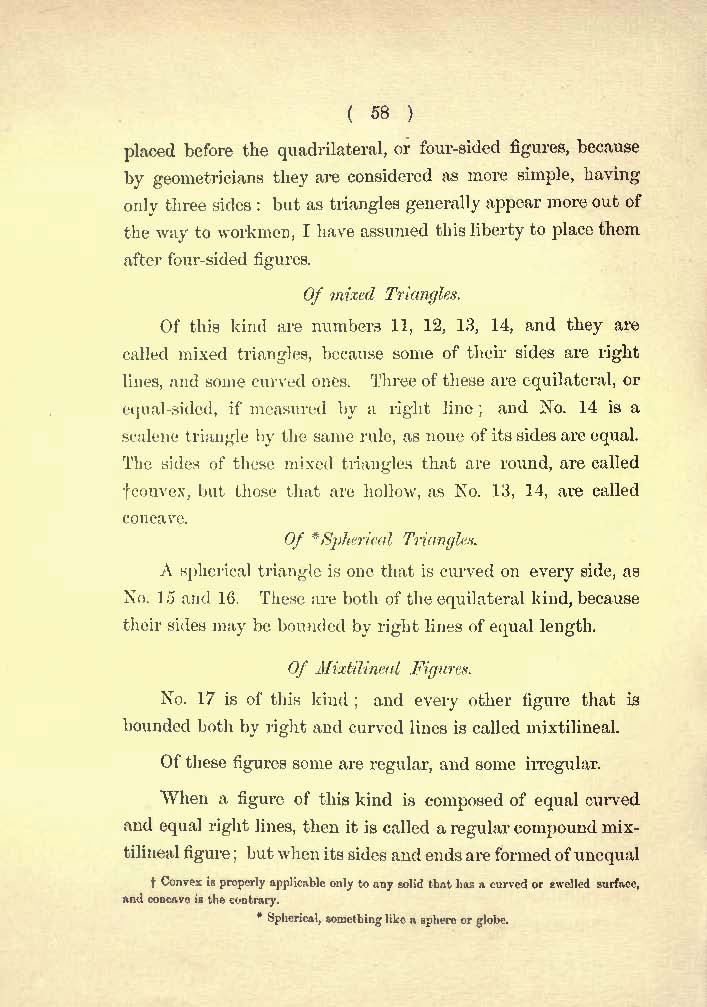 ( 58 )

placed before the quadrilateral, or four-sided figures, because by geometricians they are considered as more simple, having only three sides: but as triangles generally appear more out of the way to workmen, I have assumed this liberty to place them after four-sided figures.

Of mixed Triangles.

Of this kind are numbers 11, 12, 13, 14, and they are called mixed triangles, because some of their sides are right lines, and some curved ones. Three of these are equilateral, or equal-sided, if measured by a right line; and No. 14 is a scalene triangle by the same rule, as none of its sides are equal. The sides of these mixed triangles that are round, are called †convex, but those that are hollow, as No. 13, 14, are called concave.

Of *Spherical Triangles.

A spherical triangle is one that is curved on every side, as No. 15 and 16. These are both of the equilateral kind, because their sides may be bounded by right lines of equal length.

Of Mixtilineal Figures.

No. 17 is of this kind; and every other figure that is bounded both by right and curved lines is called mixtilineal.

Of these figures some are regular, and some irregular.

When a figure of this kind is composed of equal curved and equal right lines, then it is called a regular compound mixtilineal figure; but when its sides and ends are formed of unequal

† Convex is properly applicable only to any solid that has a curved or swelled surface, and concave is the contrary.

* Spherical, something like a sphere or globe.